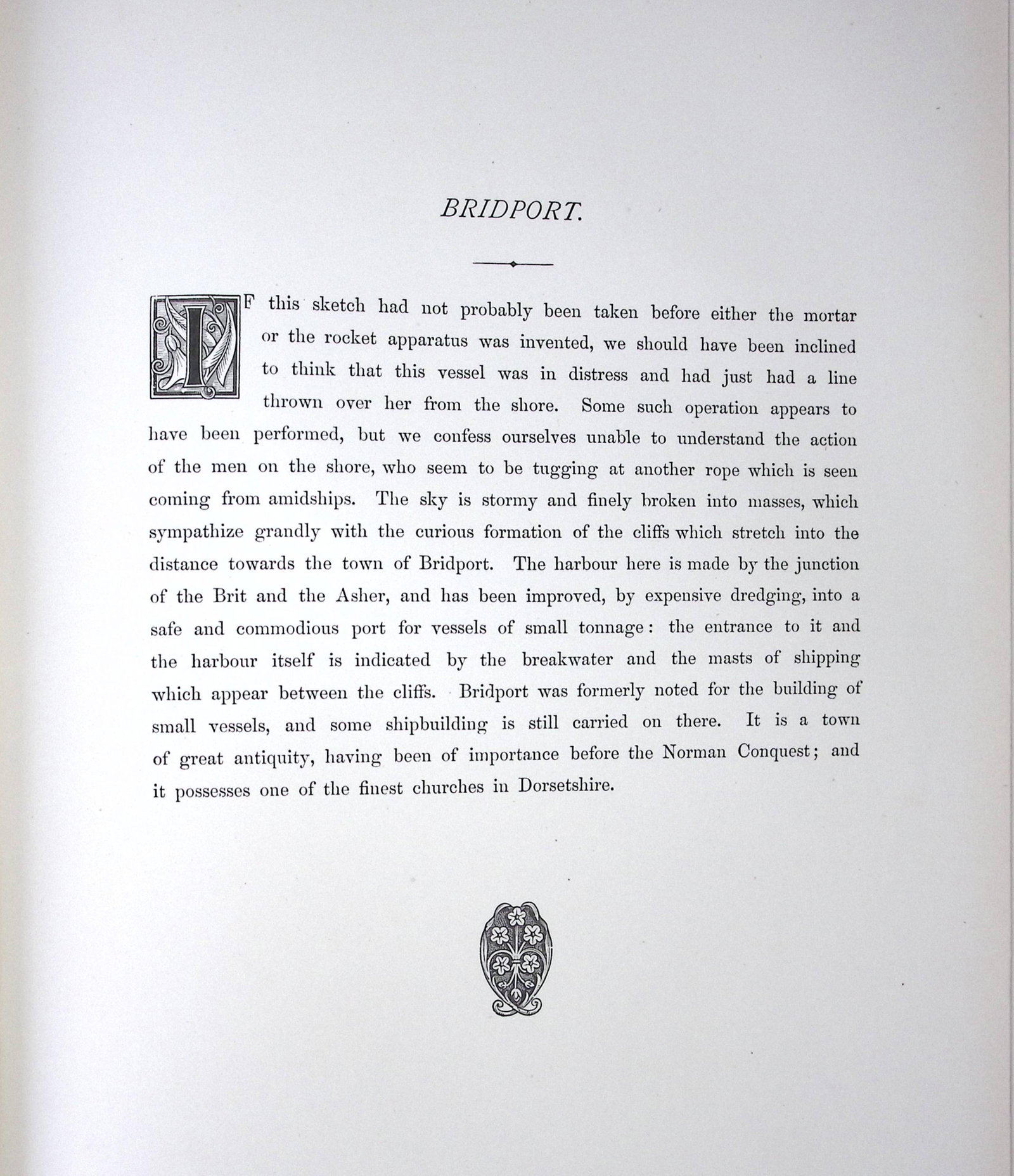 BRIDPORT.

IF this sketch had not probably been taken before either the mortar or the rocket apparatus was invented, we should have been inclined to think that this vessel was in distress and had just had a line thrown over her from the shore. Some such operation appears to have been performed, but we confess ourselves unable to understand the action of the men on the shore, who seem to be tugging at another rope which is seen coming from amidships. The sky is stormy and finely broken into masses, which sympathize grandly with the curious formation of the cliffs which stretch into the distance towards the town of Bridport. The harbour here is made by the junction of the Brit and the Asher, and has been improved, by expensive dredging, into a safe and commodious port for vessels of small tonnage: the entrance to it and the harbour itself is indicated by the breakwater and the masts of shipping which appear between the cliffs. Bridport was formerly noted for the building of small vessels, and some shipbuilding is still carried on there. It is a town of great antiquity, having been of importance before the Norman Conquest; and it possesses one of the finest churches in Dorsetshire.